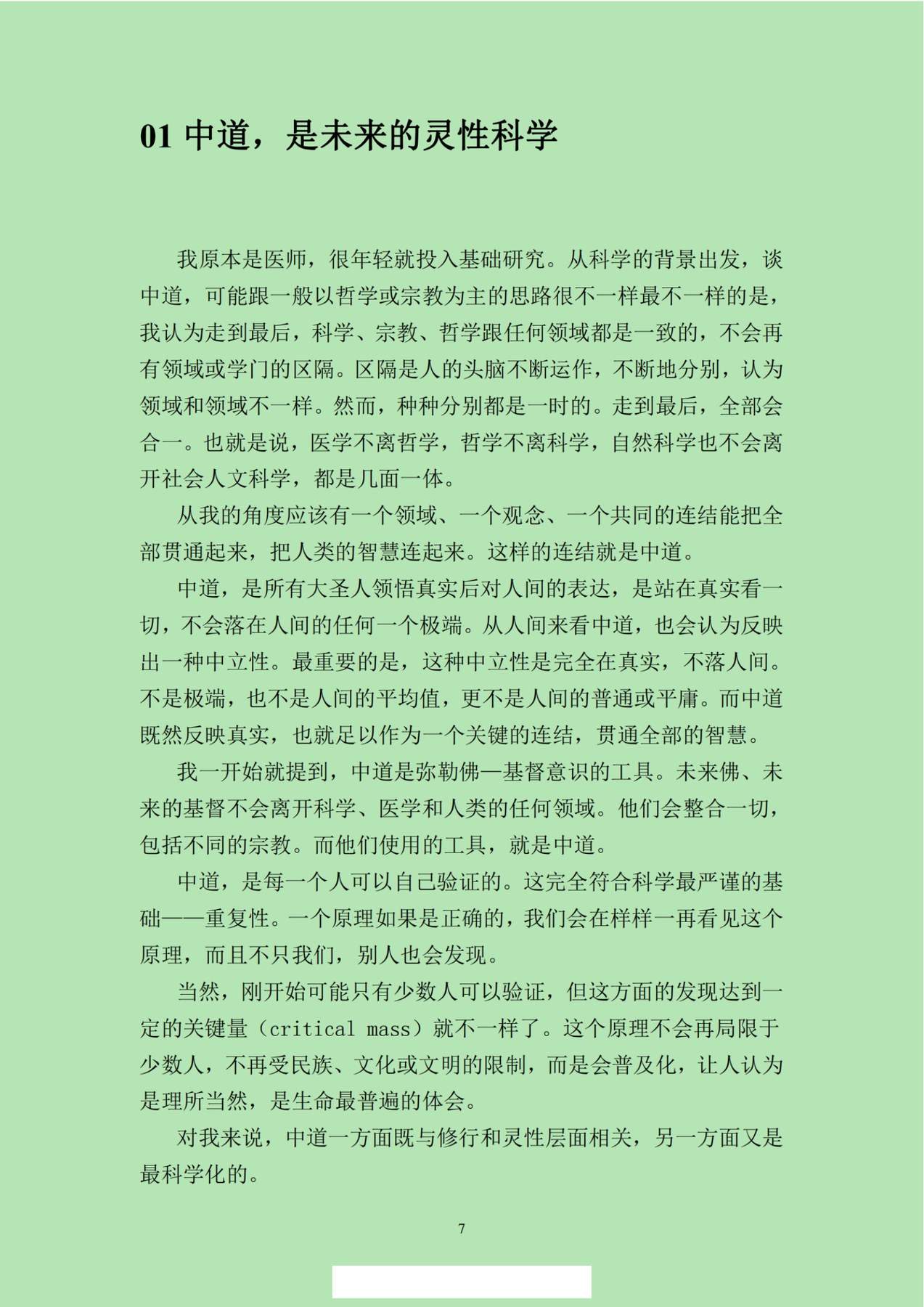 01 中道，是未来的灵性科学

我原本是医师，很年轻就投入基础研究。从科学的背景出发，谈中道，可能跟一般以哲学或宗教为主的思路很不一样最不一样的是，我认为走到最后，科学、宗教、哲学跟任何领域都是一致的，不会再有领域或学门的区隔。区隔是人的头脑不断运作，不断地分别，认为领域和领域不一样。然而，种种分别都是一时的。走到最后，全部会合一。也就是说，医学不离哲学，哲学不离科学，自然科学也不会离开社会人文科学，都是几面一体。

从我的角度应该有一个领域、一个观念、一个共同的连结能把全部贯通起来，把人类的智慧连起来。这样的连结就是中道。

中道，是所有大圣人领悟真实后对人间的表达，是站在真实看一切，不会落在人间的任何一个极端。从人间来看中道，也会认为反映出一种中立性。最重要的是，这种中立性是完全在真实，不落人间。不是极端，也不是人间的平均值，更不是人间的普通或平庸。而中道既然反映真实，也就足以作为一个关键的连结，贯通全部的智慧。

我一开始就提到，中道是弥勒佛—基督意识的工具。未来佛、未来的基督不会离开科学、医学和人类的任何领域。他们会整合一切，包括不同的宗教。而他们使用的工具，就是中道。

中道，是每一个人可以自己验证的。这完全符合科学最严谨的基础——重复性。一个原理如果是正确的，我们会在样样一再看见这个原理，而且不只我们，别人也会发现。

当然，刚开始可能只有少数人可以验证，但这方面的发现达到一定的关键量（critical mass）就不一样了。这个原理不会再局限于少数人，不再受民族、文化或文明的限制，而是会普及化，让人认为是理所当然，是生命最普遍的体会。

对我来说，中道一方面既与修行和灵性层面相关，另一方面又是最科学化的。

7